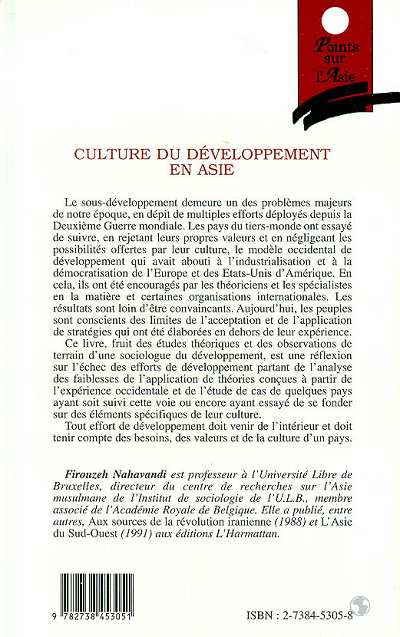 Points sur l'Asie

CULTURE DU DÉVELOPPEMENT EN ASIE

Le sous-développement demeure un des problèmes majeurs de notre époque, en dépit de multiples efforts déployés depuis la Deuxième Guerre mondiale. Les pays du tiers-monde ont essayé de suivre, en rejetant leurs propres valeurs et en négligeant les possibilités offertes par leur culture, le modèle occidental de développement qui avait abouti à l'industrialisation et à la démocratisation de l'Europe et des Etats-Unis d'Amérique. En cela, ils ont été encouragés par les théoriciens et les spécialistes en la matière et certaines organisations internationales. Les résultats sont loin d'être convaincants. Aujourd'hui, les peuples sont conscients des limites de l'acceptation et de l'application de stratégies qui ont été élaborées en dehors de leur expérience.

Ce livre, fruit des études théoriques et des observations de terrain d'une sociologue du développement, est une réflexion sur l'échec des efforts de développement partant de l'analyse des faiblesses de l'application de théories conçues à partir de l'expérience occidentale et de l'étude de cas de quelques pays ayant soit suivi cette voie ou encore ayant essayé de se fonder sur des éléments spécifiques de leur culture.

Tout effort de développement doit venir de l'intérieur et doit tenir compte des besoins, des valeurs et de la culture d'un pays.

Firouzeh Nahavandi est professeur à l'Université Libre de Bruxelles, directeur du centre de recherches sur l'Asie musulmane de l'Institut de sociologie de l'U.L.B., membre associé de l'Académie Royale de Belgique. Elle a publié, entre autres, Aux sources de la révolution iranienne (1988) et L'Asie du Sud-Ouest (1991) aux éditions L'Harmattan.

9 782738 453051

ISBN : 2-7384-5305-8